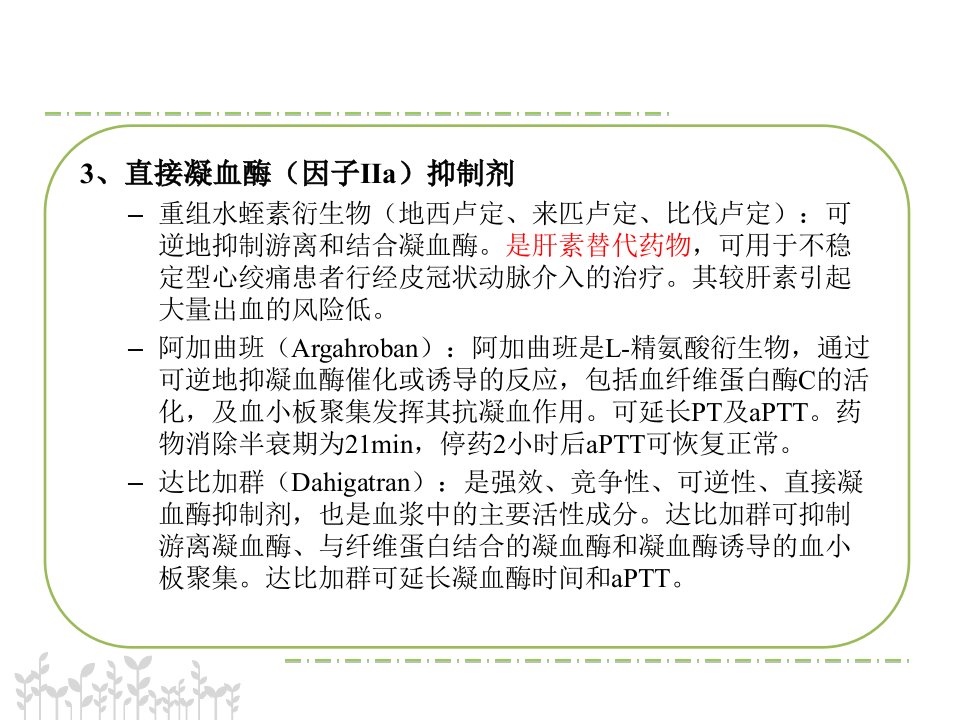 3、直接凝血酶（因子IIa）抑制剂

- 重组水蛭素衍生物（地西卢定、来匹卢定、比伐卢定）：可逆地抑制游离和结合凝血酶。是肝素替代药物，可用于不稳定型心绞痛患者行经皮冠状动脉介入的治疗。其较肝素引起大量出血的风险低。
- 阿加曲班（Argahroban）：阿加曲班是L-精氨酸衍生物，通过可逆地抑凝血酶催化或诱导的反应，包括血纤维蛋白酶C的活化，及血小板聚集发挥其抗凝血作用。可延长PT及aPTT。药物消除半衰期为21min，停药2小时后aPTT可恢复正常。
- 达比加群（Dahigatran）：是强效、竞争性、可逆性、直接凝血酶抑制剂，也是血浆中的主要活性成分。达比加群可抑制游离凝血酶、与纤维蛋白结合的凝血酶和凝血酶诱导的血小板聚集。达比加群可延长凝血酶时间和aPTT。